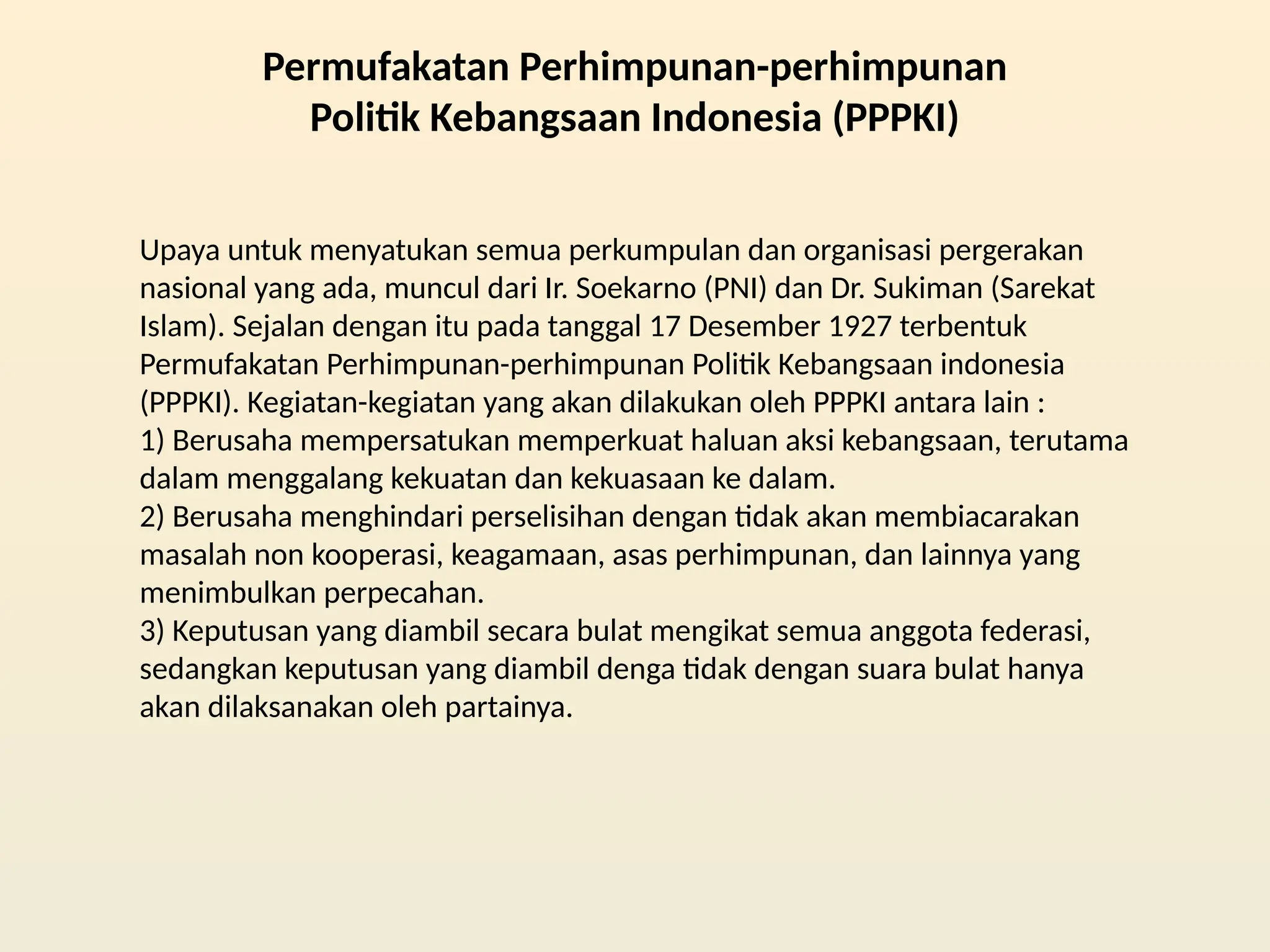 Permufakatan Perhimpunan-perhimpunan Politik Kebangsaan Indonesia (PPPKI)

Upaya untuk menyatukan semua perkumpulan dan organisasi pergerakan nasional yang ada, muncul dari Ir. Soekarno (PNI) dan Dr. Sukiman (Sarekat Islam). Sejalan dengan itu pada tanggal 17 Desember 1927 terbentuk Permufakatan Perhimpunan-perhimpunan Politik Kebangsaan indonesia (PPPKI). Kegiatan-kegiatan yang akan dilakukan oleh PPPKI antara lain :
1) Berusaha mempersatukan memperkuat haluan aksi kebangsaan, terutama dalam menggalang kekuatan dan kekuasaan ke dalam.
2) Berusaha menghindari perselisihan dengan tidak akan membiacarakan masalah non kooperasi, keagamaan, asas perhimpunan, dan lainnya yang menimbulkan perpecahan.
3) Keputusan yang diambil secara bulat mengikat semua anggota federasi, sedangkan keputusan yang diambil denga tidak dengan suara bulat hanya akan dilaksanakan oleh partainya.